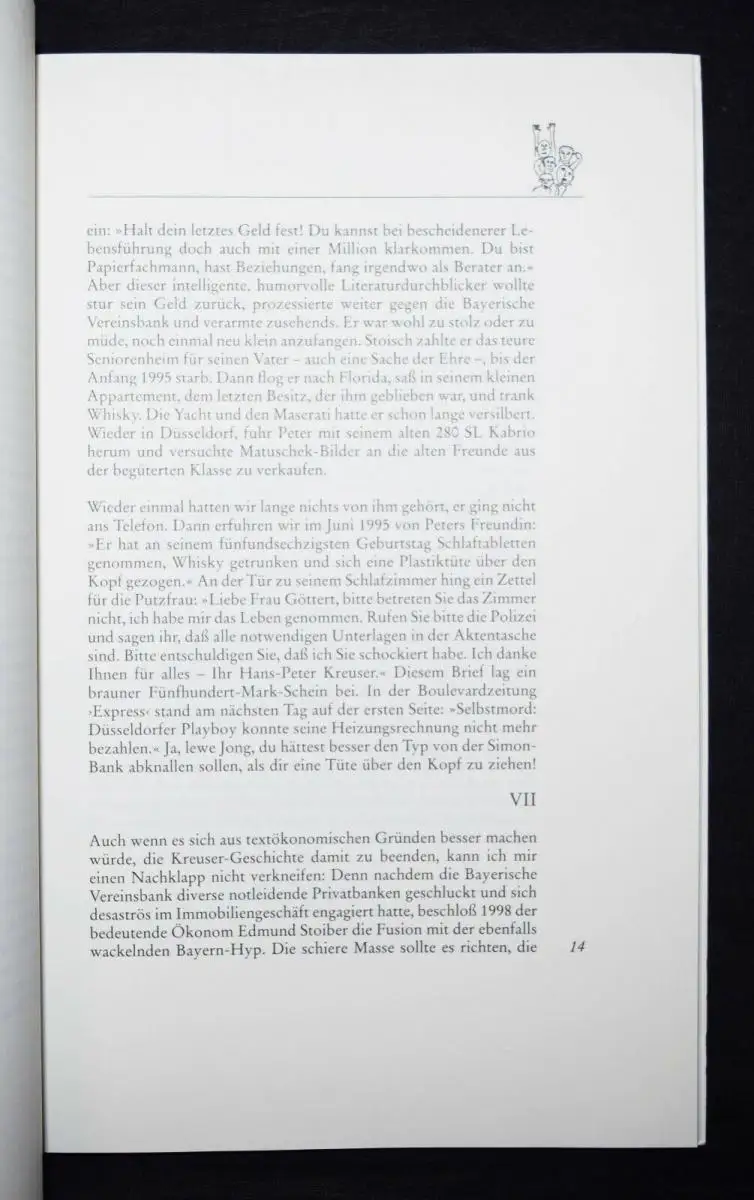 ein: »Halt dein letztes Geld fest! Du kannst bei bescheidenerer Lebensführung doch auch mit einer Million klarkommen. Du bist Papierfachmann, hast Beziehungen, fang irgendwo als Berater an.« Aber dieser intelligente, humorvolle Literaturdurchblicker wollte stur sein Geld zurück, prozessierte weiter gegen die Bayerische Vereinsbank und verarmte zusehends. Er war wohl zu stolz oder zu müde, noch einmal neu klein anzufangen. Stoisch zahlte er das teure Seniorenheim für seinen Vater – auch eine Sache der Ehre –, bis der Anfang 1995 starb. Dann flog er nach Florida, saß in seinem kleinen Appartement, dem letzten Besitz, der ihm geblieben war, und trank Whisky. Die Yacht und den Maserati hatte er schon lange versilbert. Wieder in Düsseldorf, fuhr Peter mit seinem alten 280 SL Kabrio herum und versuchte Matuschek-Bilder an die alten Freunde aus der begüterten Klasse zu verkaufen.

Wieder einmal hatten wir lange nichts von ihm gehört, er ging nicht ans Telefon. Dann erfuhren wir im Juni 1995 von Peters Freundin: »Er hat an seinem fünfundsechzigsten Geburtstag Schlaftabletten genommen, Whisky getrunken und sich eine Plastiktüte über den Kopf gezogen.« An der Tür zu seinem Schlafzimmer hing ein Zettel für die Putzfrau: »Liebe Frau Göttert, bitte betreten Sie das Zimmer nicht, ich habe mir das Leben genommen. Rufen Sie bitte die Polizei und sagen ihr, daß alle notwendigen Unterlagen in der Aktentasche sind. Bitte entschuldigen Sie, daß ich Sie schockiert habe. Ich danke Ihnen für alles – Ihr Hans-Peter Kreuser.« Diesem Brief lag ein brauner Fünfhundert-Mark-Schein bei. In der Boulevardzeitung ›Express‹ stand am nächsten Tag auf der ersten Seite: »Selbstmord: Düsseldorfer Playboy konnte seine Heizungsrechnung nicht mehr bezahlen.« Ja, lewe Jong, du hättest besser den Typ von der Simon-Bank abknallen sollen, als dir eine Tüte über den Kopf zu ziehen!

VII

Auch wenn es sich aus textökonomischen Gründen besser machen würde, die Kreuser-Geschichte damit zu beenden, kann ich mir einen Nachklapp nicht verkneifen: Denn nachdem die Bayerische Vereinsbank diverse notleidende Privatbanken geschluckt und sich desaströs im Immobiliengeschäft engagiert hatte, beschloß 1998 der bedeutende Ökonom Edmund Stoiber die Fusion mit der ebenfalls wackelnden Bayern-Hyp. Die schiere Masse sollte es richten, die

14